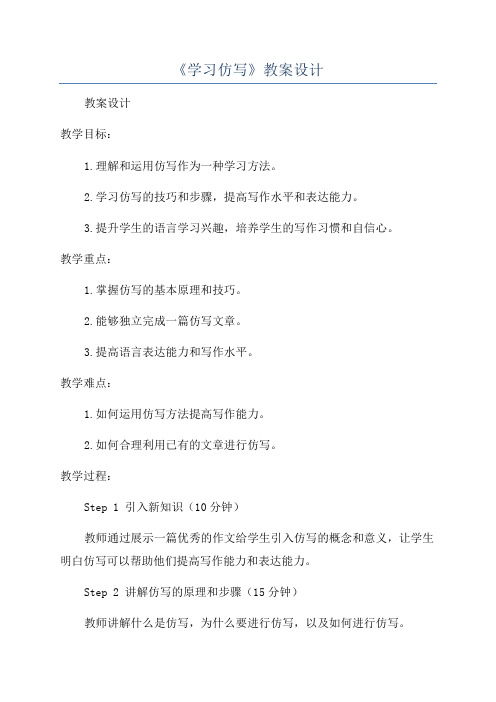 《学习仿写》教案设计

教案设计

教学目标：

1.理解和运用仿写作为一种学习方法。

2.学习仿写的技巧和步骤，提高写作水平和表达能力。

3.提升学生的语言学习兴趣，培养学生的写作习惯和自信心。

教学重点：

1.掌握仿写的基本原理和技巧。

2.能够独立完成一篇仿写文章。

3.提高语言表达能力和写作水平。

教学难点：

1.如何运用仿写方法提高写作能力。

2.如何合理利用已有的文章进行仿写。

教学过程：

Step 1 引入新知识（10分钟）

教师通过展示一篇优秀的作文给学生引入仿写的概念和意义，让学生明白仿写可以帮助他们提高写作能力和表达能力。

Step 2 讲解仿写的原理和步骤（15分钟）

教师讲解什么是仿写，为什么要进行仿写，以及如何进行仿写。